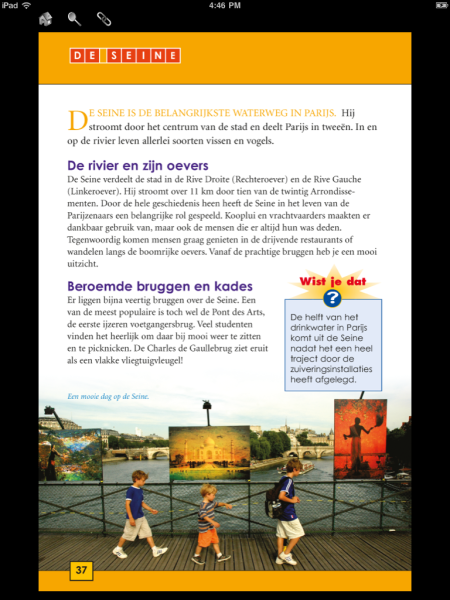 iPad 4:46 PM

DE SEINE

DE SEINE IS DE BELANGRIJKSTE WATERWEG IN PARIJS. Hij stroomt door het centrum van de stad en deelt Parijs in tweeën. In en op de rivier leven allerlei soorten vissen en vogels.

De rivier en zijn oevers

De Seine verdeelt de stad in de Rive Droite (Rechteroever) en de Rive Gauche (Linkeroever). Hij stroomt over 11 km door tien van de twintig Arrondissementen. Door de hele geschiedenis heen heeft de Seine in het leven van de Parijzenaars een belangrijke rol gespeeld. Kooplui en vrachtvaarders maakten er dankbaar gebruik van, maar ook de mensen die er altijd hun was deden. Tegenwoordig komen mensen graag genieten in de drijvende restaurants of wandelen langs de boomrijke oevers. Vanaf de prachtige bruggen heb je een mooi uitzicht.

Beroemde bruggen en kades

Er liggen bijna veertig bruggen over de Seine. Een van de meest populaire is toch wel de Pont des Arts, de eerste ijzeren voetgangersbrug. Veel studenten vinden het heerlijk om daar bij mooi weer te zitten en te picknicken. De Charles de Gaullebrug ziet eruit als een vlakke vliegtuigvleugel!

Wist je dat

?

De helft van het drinkwater in Parijs komt uit de Seine nadat het een heel traject door de zuiveringsinstallaties heeft afgelegd.

Een mooie dag op de Seine.

37